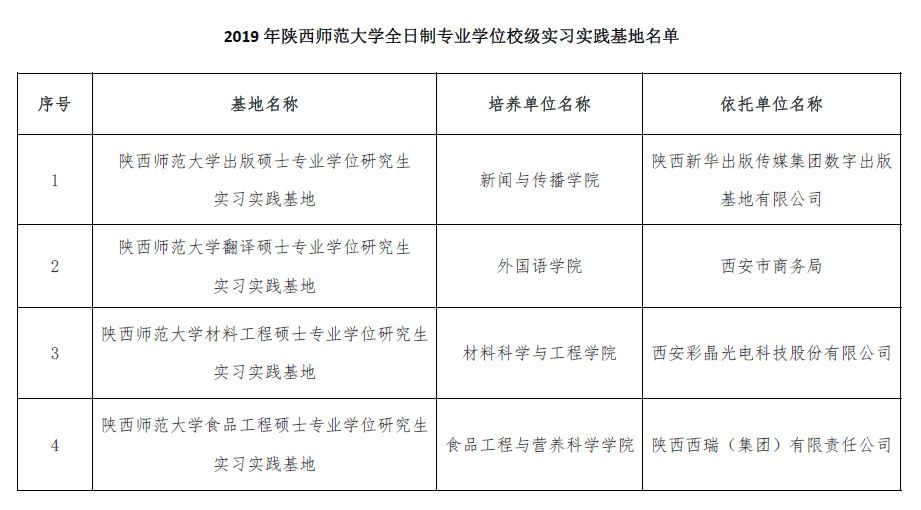 2019 年陕西师范大学全日制专业学位校级实习实践基地名单

| 序号 | 基地名称 | 培养单位名称 | 依托单位名称 |
|---|---|---|---|
| 1 | 陕西师范大学出版硕士专业学位研究生实习实践基地 | 新闻与传播学院 | 陕西新华出版传媒集团数字出版基地有限公司 |
| 2 | 陕西师范大学翻译硕士专业学位研究生实习实践基地 | 外国语学院 | 西安市商务局 |
| 3 | 陕西师范大学材料工程硕士专业学位研究生实习实践基地 | 材料科学与工程学院 | 西安彩晶光电科技股份有限公司 |
| 4 | 陕西师范大学食品工程硕士专业学位研究生实习实践基地 | 食品工程与营养科学学院 | 陕西西瑞（集团）有限责任公司 |